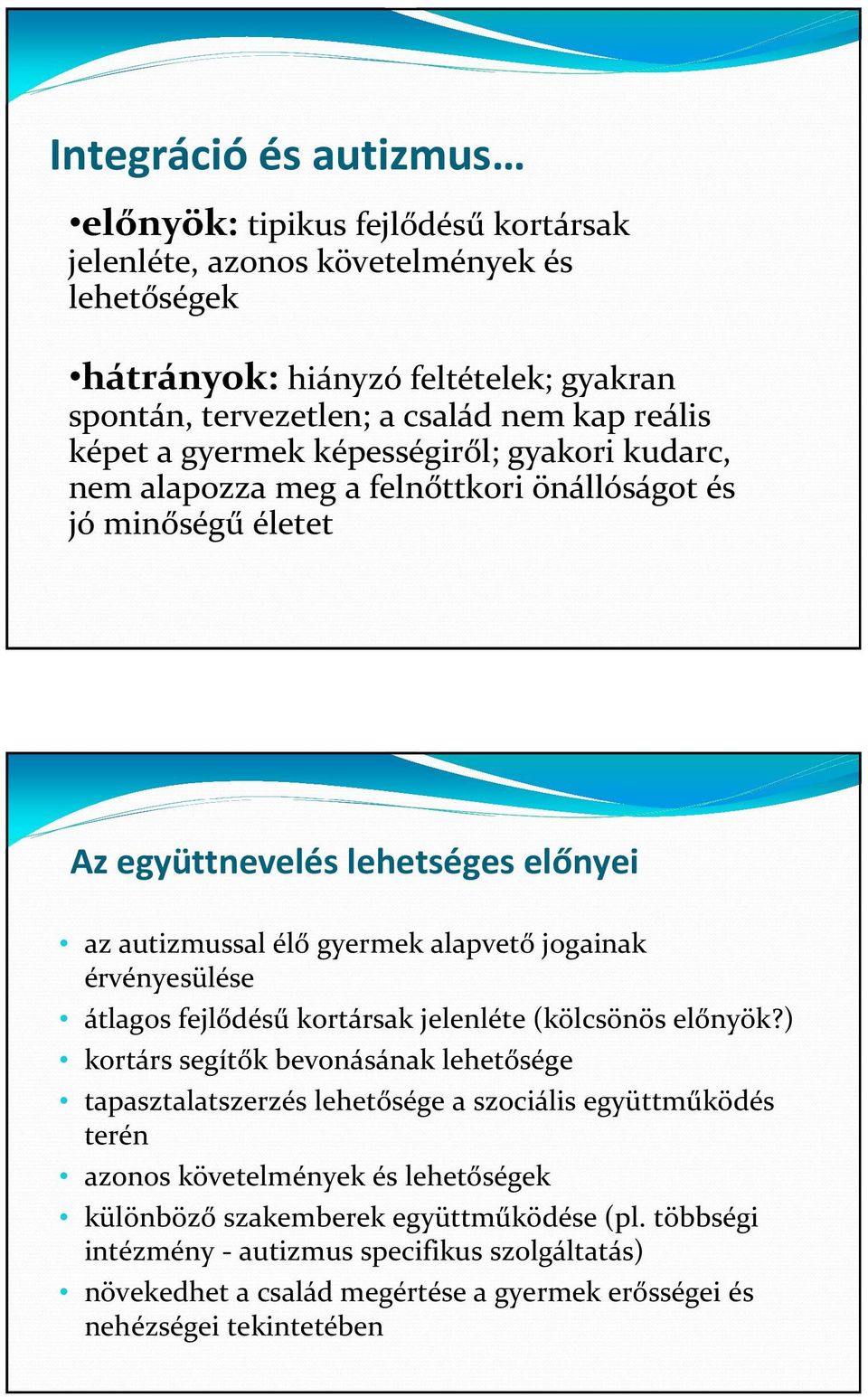 Integráció és autizmus…

•előnyök: tipikus fejlődésű kortársak jelenléte, azonos követelmények és lehetőségek

•hátrányok: hiányzó feltételek; gyakran spontán, tervezetlen; a család nem kap reális képet a gyermek képességiről; gyakori kudarc, nem alapozza meg a felnőttkori önállóságot és jó minőségű életet

Az együttnevelés lehetséges előnyei

• az autizmussal élő gyermek alapvető jogainak érvényesülése
• átlagos fejlődésű kortársak jelenléte (kölcsönös előnyök?)
• kortárs segítők bevonásának lehetősége
• tapasztalatszerzés lehetősége a szociális együttműködés terén
• azonos követelmények és lehetőségek
• különböző szakemberek együttműködése (pl. többségi intézmény - autizmus specifikus szolgáltatás)
• növekedhet a család megértése a gyermek erősségei és nehézségei tekintetében